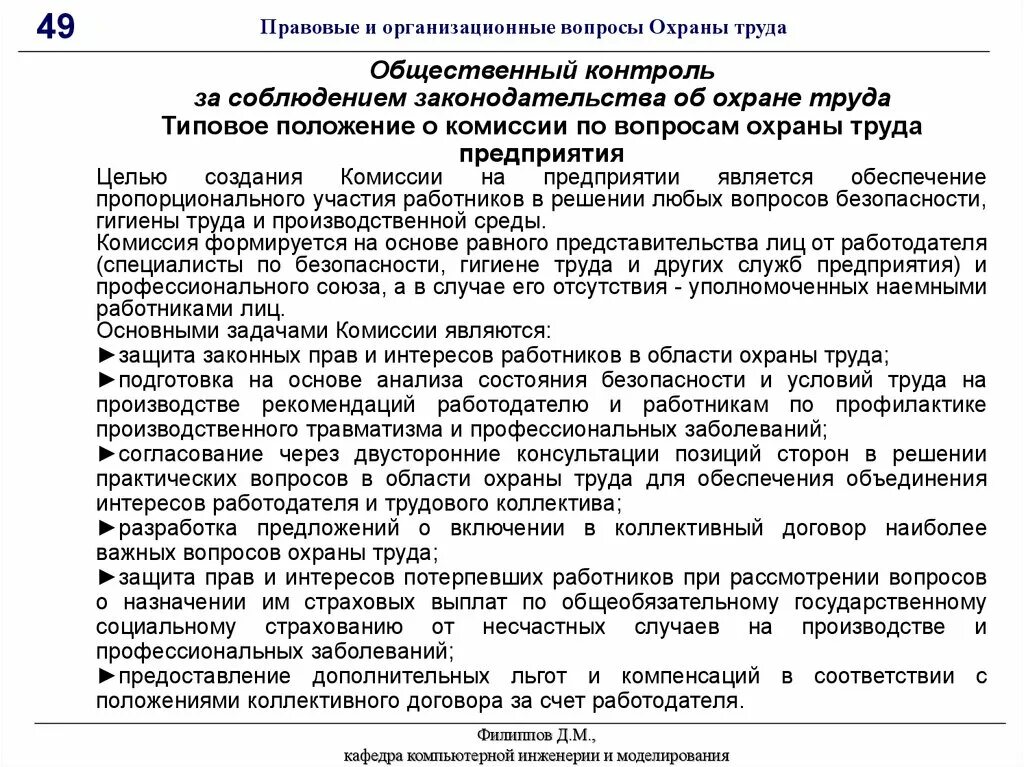 49

Правовые и организационные вопросы Охраны труда

Общественный контроль
за соблюдением законодательства об охране труда
Типовое положение о комиссии по вопросам охраны труда предприятия

Целью создания Комиссии на предприятии является обеспечение пропорционального участия работников в решении любых вопросов безопасности, гигиены труда и производственной среды.

Комиссия формируется на основе равного представительства лиц от работодателя (специалисты по безопасности, гигиене труда и других служб предприятия) и профессионального союза, а в случае его отсутствия - уполномоченных наемными работниками лиц.

Основными задачами Комиссии являются:

►защита законных прав и интересов работников в области охраны труда;

►подготовка на основе анализа состояния безопасности и условий труда на производстве рекомендаций работодателю и работникам по профилактике производственного травматизма и профессиональных заболеваний;

►согласование через двусторонние консультации позиций сторон в решении практических вопросов в области охраны труда для обеспечения объединения интересов работодателя и трудового коллектива;

►разработка предложений о включении в коллективный договор наиболее важных вопросов охраны труда;

►защита прав и интересов потерпевших работников при рассмотрении вопросов о назначении им страховых выплат по общеобязательному государственному социальному страхованию от несчастных случаев на производстве и профессиональных заболеваний;

►предоставление дополнительных льгот и компенсаций в соответствии с положениями коллективного договора за счет работодателя.

Филиппов Д.М.,
кафедра компьютерной инженерии и моделирования